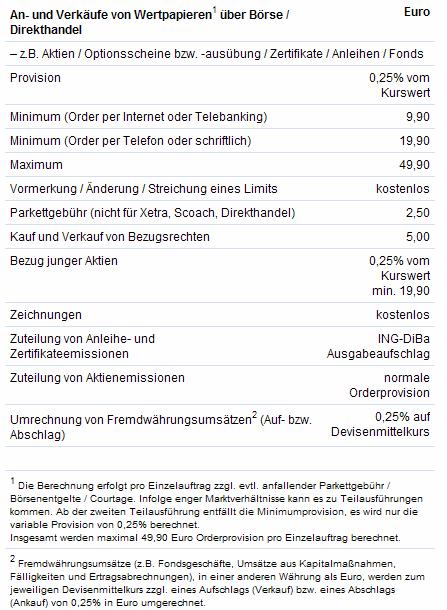 | An- und Verkäufe von Wertpapieren$^1$ über Börse / Direkthandel | Euro |
|---|---|
| – z.B. Aktien / Optionsscheine bzw. -ausübung / Zertifikate / Anleihen / Fonds | |
| Provision | 0,25% vom Kurswert |
| Minimum (Order per Internet oder Telebanking) | 9,90 |
| Minimum (Order per Telefon oder schriftlich) | 19,90 |
| Maximum | 49,90 |
| Vormerkung / Änderung / Streichung eines Limits | kostenlos |
| Parkettgebühr (nicht für Xetra, Scoach, Direkthandel) | 2,50 |
| Kauf und Verkauf von Bezugsrechten | 5,00 |
| Bezug junger Aktien | 0,25% vom Kurswert min. 19,90 |
| Zeichnungen | kostenlos |
| Zuteilung von Anleihe- und Zertifikateemissionen | ING-DiBa Ausgabeaufschlag |
| Zuteilung von Aktienemissionen | normale Orderprovision |
| Umrechnung von Fremdwährungsumsätzen$^2$ (Auf- bzw. Abschlag) | 0,25% auf Devisenmittelkurs |

$^1$ Die Berechnung erfolgt pro Einzelauftrag zzgl. evtl. anfallender Parkettgebühr / Börsenentgelte / Courtage. Infolge enger Marktverhältnisse kann es zu Teilausführungen kommen. Ab der zweiten Teilausführung entfällt die Minimumprovision, es wird nur die variable Provision von 0,25% berechnet.
Insgesamt werden maximal 49,90 Euro Orderprovision pro Einzelauftrag berechnet.

$^2$ Fremdwährungsumsätze (z.B. Fondsgeschäfte, Umsätze aus Kapitalmaßnahmen, Fälligkeiten und Ertragsabrechnungen), in einer anderen Währung als Euro, werden zum jeweiligen Devisenmittelkurs zzgl. eines Aufschlags (Verkauf) bzw. eines Abschlags (Ankauf) von 0,25% in Euro umgerechnet.